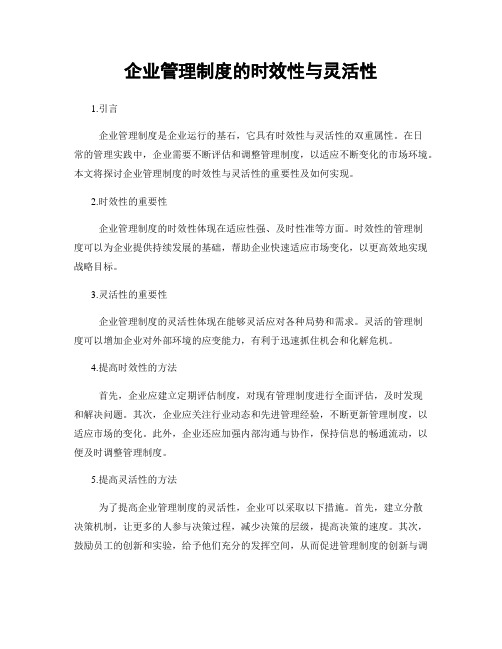 企业管理制度的时效性与灵活性

1.引言

企业管理制度是企业运行的基石，它具有时效性与灵活性的双重属性。在日常的管理实践中，企业需要不断评估和调整管理制度，以适应不断变化的市场环境。本文将探讨企业管理制度的时效性与灵活性的重要性及如何实现。

2.时效性的重要性

企业管理制度的时效性体现在适应性强、及时性准等方面。时效性的管理制度可以为企业提供持续发展的基础，帮助企业快速适应市场变化，以更高效地实现战略目标。

3.灵活性的重要性

企业管理制度的灵活性体现在能够灵活应对各种局势和需求。灵活的管理制度可以增加企业对外部环境的应变能力，有利于迅速抓住机会和化解危机。

4.提高时效性的方法

首先，企业应建立定期评估制度，对现有管理制度进行全面评估，及时发现和解决问题。其次，企业应关注行业动态和先进管理经验，不断更新管理制度，以适应市场的变化。此外，企业还应加强内部沟通与协作，保持信息的畅通流动，以便及时调整管理制度。

5.提高灵活性的方法

为了提高企业管理制度的灵活性，企业可以采取以下措施。首先，建立分散决策机制，让更多的人参与决策过程，减少决策的层级，提高决策的速度。其次，鼓励员工的创新和实验，给予他们充分的发挥空间，从而促进管理制度的创新与调